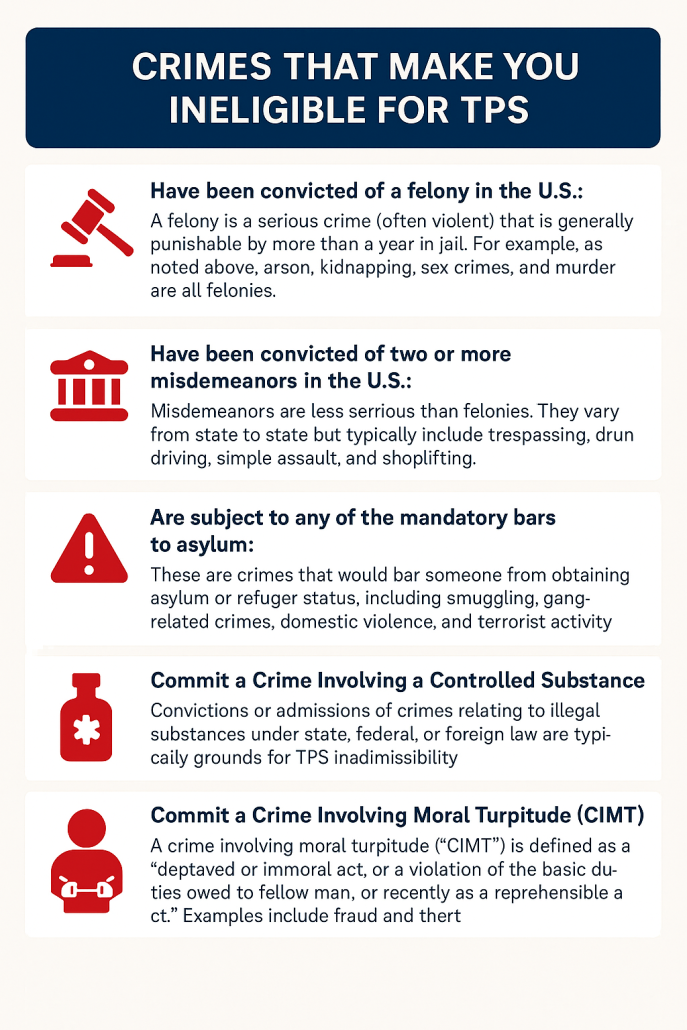 CRIMES THAT MAKE YOU INELIGIBLE FOR TPS

Have been convicted of a felony in the U.S.:
A felony is a serious crime (often violent) that is generally punishable by more than a year in jail. For example, as noted above, arson, kidnapping, sex crimes, and murder are all felonies.

Have been convicted of two or more misdemeanors in the U.S.:
Misdemeanors are less serrious than felonies. They vary from state to state but typically include trespassing, drun driving, simple assault, and shoplifting.

Are subject to any of the mandatory bars to asylum:
These are crimes that would bar someone from obtaining asylum or refuger status, including smuggling, gang-related crimes, domestic violence, and terrorist activity

Commit a Crime Involving a Controlled Substance
Convictions or admissions of crimes relating to illegal substances under state, federal, or foreign law are typicaily grounds for TPS inadimissibility

Commit a Crime Involving Moral Turpitude (CIMT)
A crime involving moral turpitude ("CIMT") is defined as a "deptaved or immoral act, or a violation of the basic duties owed to fellow man, or recently as a reprehensible a ct." Examples include fraud and thert